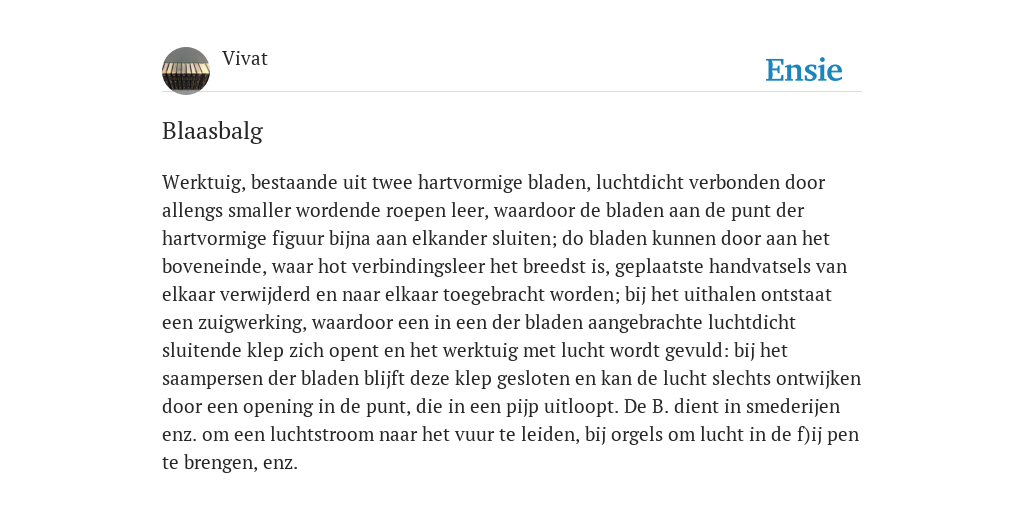 Vivat

Ensie

Blaasbalg

Werktuig, bestaande uit twee hartvormige bladen, luchtdicht verbonden door allengs smaller wordende roepen leer, waardoor de bladen aan de punt der hartvormige figuur bijna aan elkander sluiten; do bladen kunnen door aan het boveneinde, waar hot verbindingsleer het breedst is, geplaatste handvatsels van elkaar verwijderd en naar elkaar toegebracht worden; bij het uithalen ontstaat een zuigwerking, waardoor een in een der bladen aangebrachte luchtdicht sluitende klep zich opent en het werktuig met lucht wordt gevuld: bij het saampersen der bladen blijft deze klep gesloten en kan de lucht slechts ontwijken door een opening in de punt, die in een pijp uitloopt. De B. dient in smederijen enz. om een luchtstroom naar het vuur te leiden, bij orgels om lucht in de f)ij pen te brengen, enz.